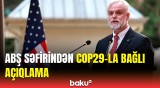 ABŞ SƏFİRİNDƏN COP29-LA BAĞLI AÇIQLAMA

baku